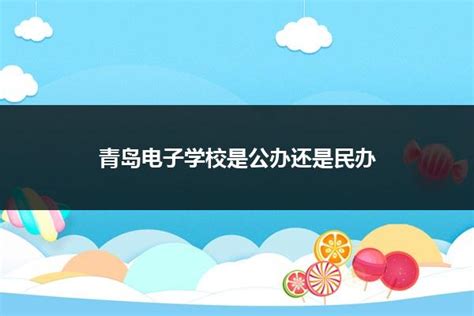 青岛电子学校是公办还是民办